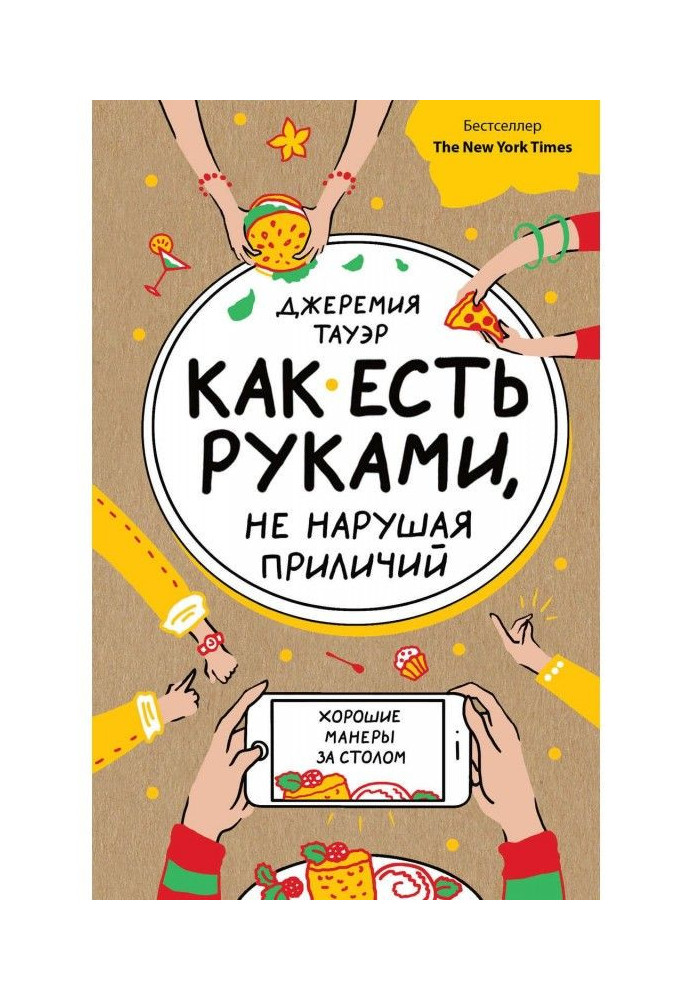 Бестселлер
The New York Times

ДЖЕРЕМИЯ ТАУЭР

КАК ЕСТЬ РУКАМИ, НЕ НАРУШАЯ ПРИЛИЧИЙ

ХОРОШИЕ МАНЕРЫ ЗА СТОЛОМ